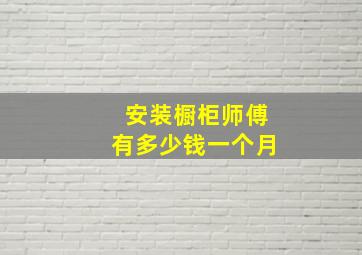 安装橱柜师傅
有多少钱一个月